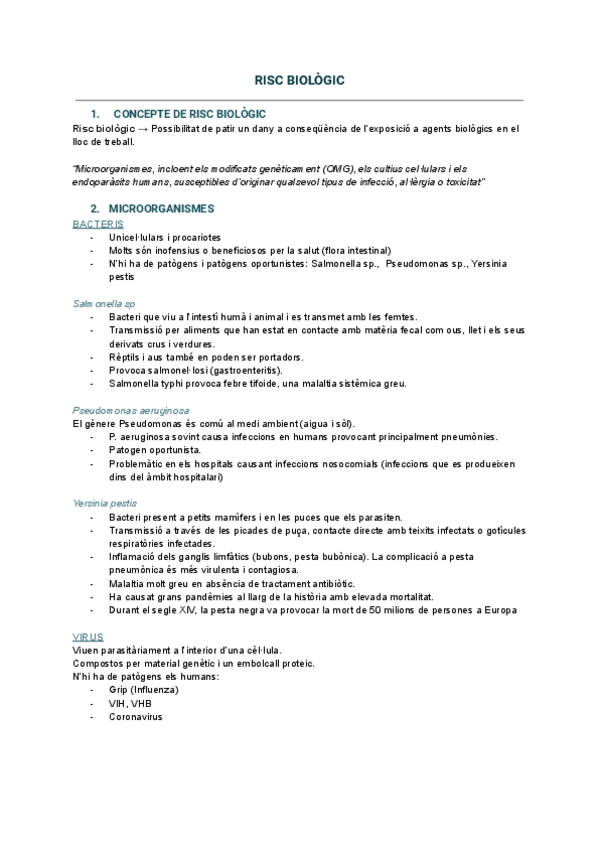 RISC BIOLÒGIC

1. CONCEPTE DE RISC BIOLÒGIC

Risc biològic → Possibilitat de patir un dany a conseqüència de l'exposició a agents biològics en el lloc de treball.

"Microorganismes, incloent els modificats genèticament (OMG), els cultius cel·lulars i els endoparàsits humans, susceptibles d'originar qualsevol tipus de infecció, al·lèrgia o toxicitat"

2. MICROORGANISMES

BACTERIS
- Unicel·lulars i procariotes
- Molts són inofensius o beneficiosos per la salut (flora intestinal)
- N'hi ha de patògens i patògens oportunistes: Salmonella sp., Pseudomonas sp., Yersinia pestis

Salmonella sp
- Bacteri que viu a l'intestí humà i animal i es transmet amb les femtes.
- Transmissió per aliments que han estat en contacte amb matèria fecal com ous, llet i els seus derivats crus i verdures.
- Rèptils i aus també en poden ser portadors.
- Provoca salmonel·losi (gastroenteritis).
- Salmonella typhi provoca febre tifoide, una malaltia sistèmica greu.

Pseudomonas aeruginosa
El gènere Pseudomonas és comú al medi ambient (aigua i sòl).
- P. aeruginosa sovint causa infeccions en humans provocant principalment pneumònies.
- Patogen oportunista.
- Problemàtic en els hospitals causant infeccions nosocomials (infeccions que es produeixen dins del àmbit hospitalari)

Yersinia pestis
- Bacteri present a petits mamífers i en les puces que els parasiten.
- Transmissió a través de les picades de puça, contacte directe amb teixits infectats o gotícules respiratòries infectades.
- Inflamació dels ganglis limfàtics (bubons, pesta bubònica). La complicació a pesta pneumònica és més virulenta i contagiosa.
- Malaltia molt greu en absència de tractament antibiòtic.
- Ha causat grans pandèmies al llarg de la història amb elevada mortalitat.
- Durant el segle XIV, la pesta negra va provocar la mort de 50 milions de persones a Europa

VIRUS
Viuen parasitàriament a l'interior d'una cèl·lula.
Compostos per material genètic i un embolcall proteic.
N'hi ha de patògens els humans:
- Grip (Influenza)
- VIH, VHB
- Coronavirus